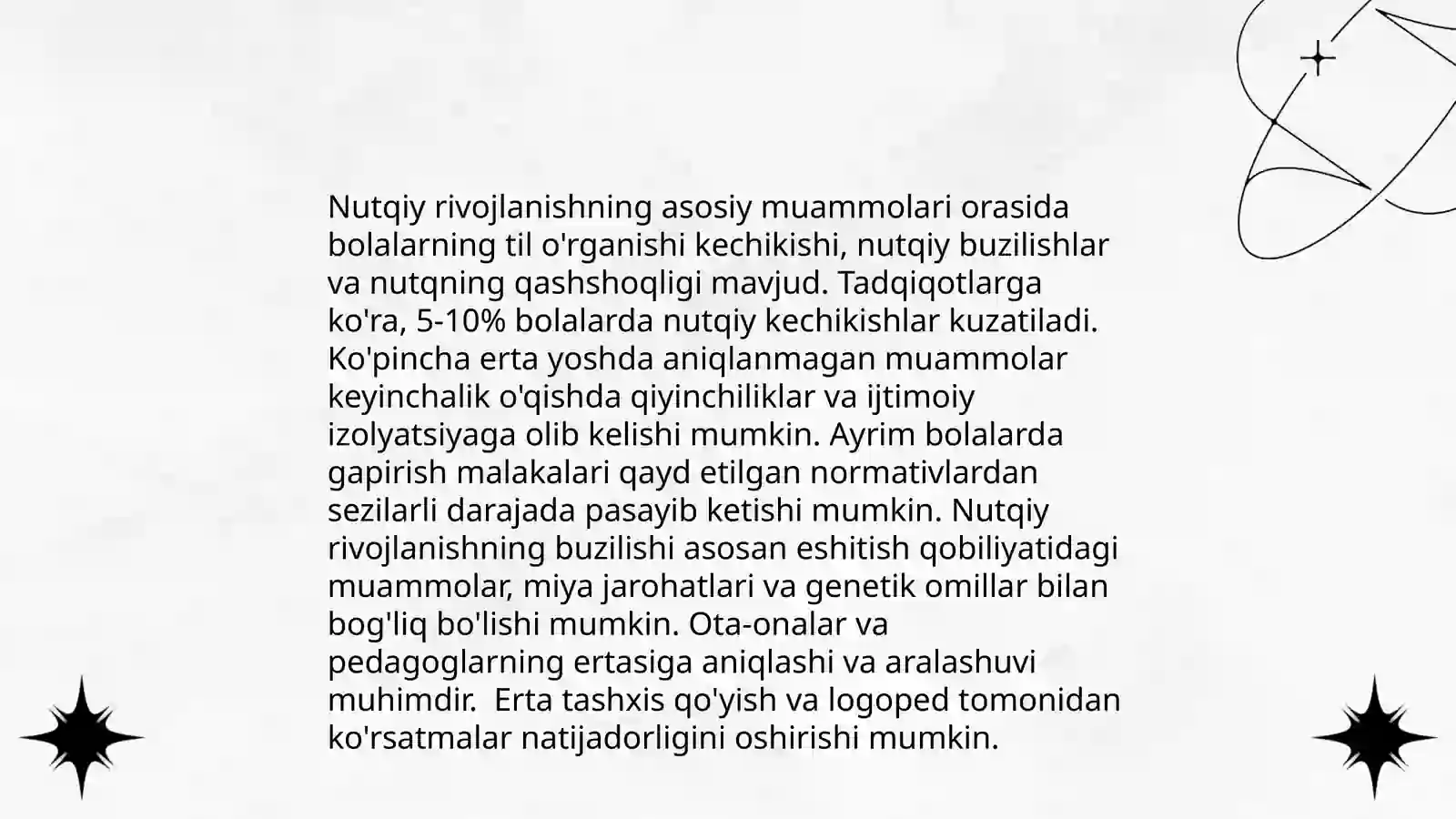 Nutqiy rivojlanishning asosiy muammolari orasida bolalarning til o'rganishi kechikishi, nutqiy buzilishlar va nutqning qashshoqligi mavjud. Tadqiqotlarga ko'ra, 5-10% bolalarda nutqiy kechikishlar kuzatiladi. Ko'pincha erta yoshda aniqlanmagan muammolar keyinchalik o'qishda qiyinchiliklar va ijtimoiy izolyatsiyaga olib kelishi mumkin. Ayrim bolalarda gapirish malakalari qayd etilgan normativlardan sezilarli darajada pasayib ketishi mumkin. Nutqiy rivojlanishning buzilishi asosan eshitish qobiliyatidagi muammolar, miya jarohatlari va genetik omillar bilan bog'liq bo'lishi mumkin. Ota-onalar va pedagoglarning ertasiga aniqlashi va aralashuvi muhimdir.  Erta tashxis qo'yish va logoped tomonidan ko'rsatmalar natijadorligini oshirishi mumkin.